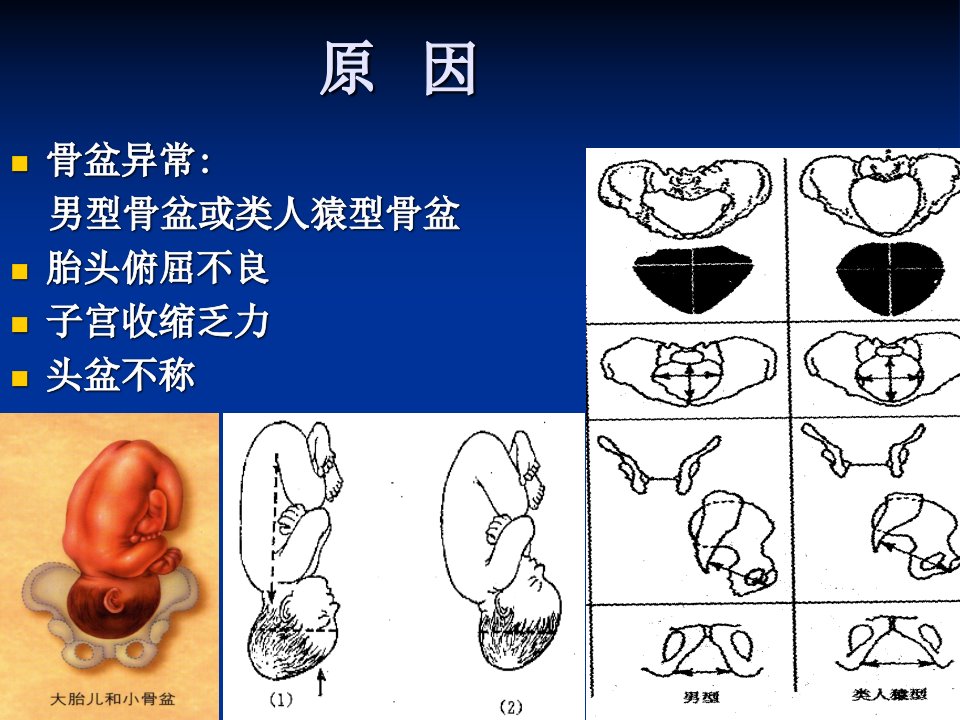 原 因

• 骨盆异常:
男型骨盆或类人猿型骨盆
• 胎头俯屈不良
• 子宫收缩乏力
• 头盆不称

大胎儿和小骨盆

(1)

(2)

男型

类人猿型